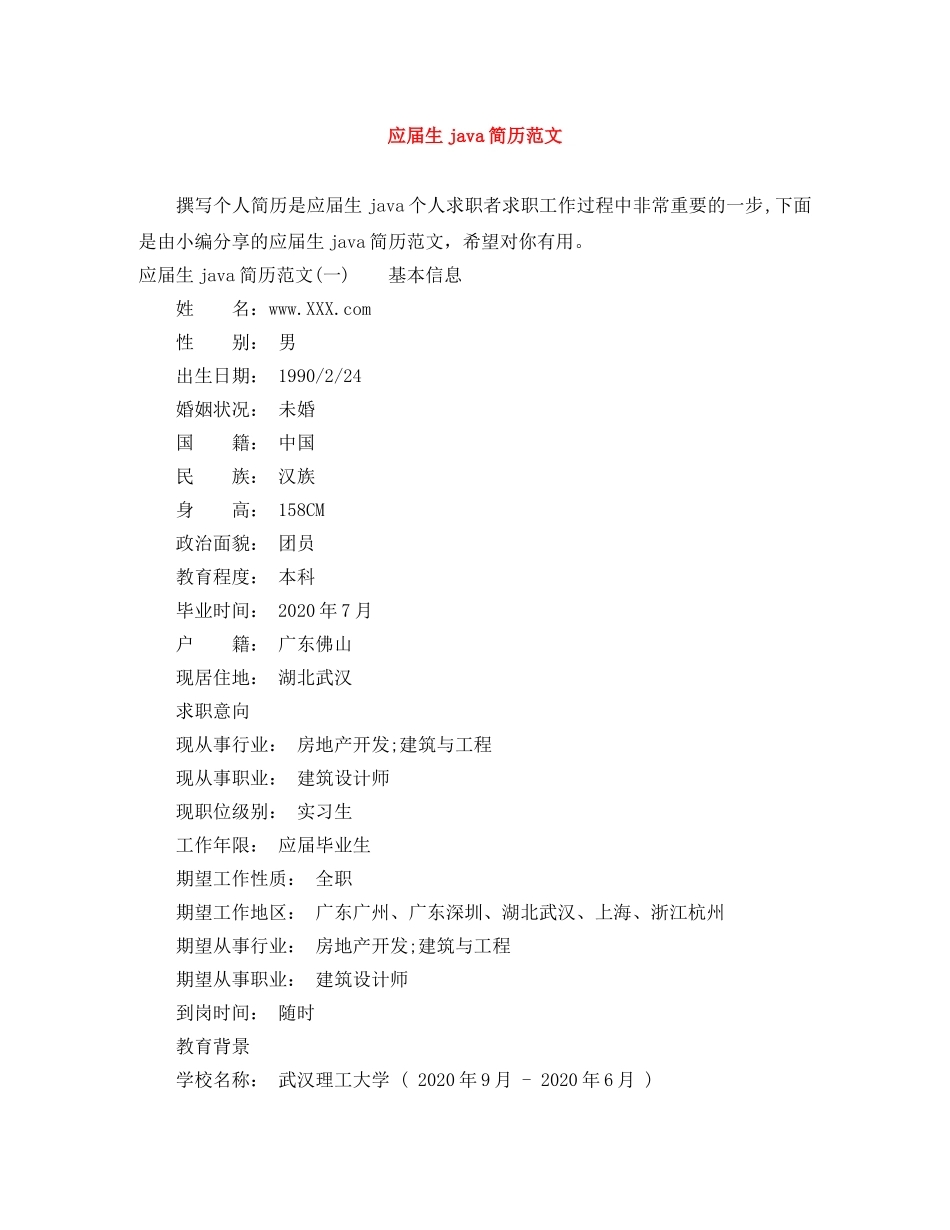 应届生 java 简历范文

撰写个人简历是应届生 java 个人求职者求职工作过程中非常重要的一步,下面是由小编分享的应届生 java 简历范文，希望对你有用。

应届生 java 简历范文(一)　　基本信息

姓　　名：www.XXX.com

性　　别：　男

出生日期：　1990/2/24

婚姻状况：　未婚

国　　籍：　中国

民　　族：　汉族

身　　高：　158CM

政治面貌：　团员

教育程度：　本科

毕业时间：　2020 年 7 月

户　　籍：　广东佛山

现居住地：　湖北武汉

求职意向

现从事行业：　房地产开发;建筑与工程

现从事职业：　建筑设计师

现职位级别：　实习生

工作年限：　应届毕业生

期望工作性质：　全职

期望工作地区：　广东广州、广东深圳、湖北武汉、上海、浙江杭州

期望从事行业：　房地产开发;建筑与工程

期望从事职业：　建筑设计师

到岗时间：　随时

教育背景

学校名称：　武汉理工大学 （ 2020 年 9 月 - 2020 年 6 月 ）